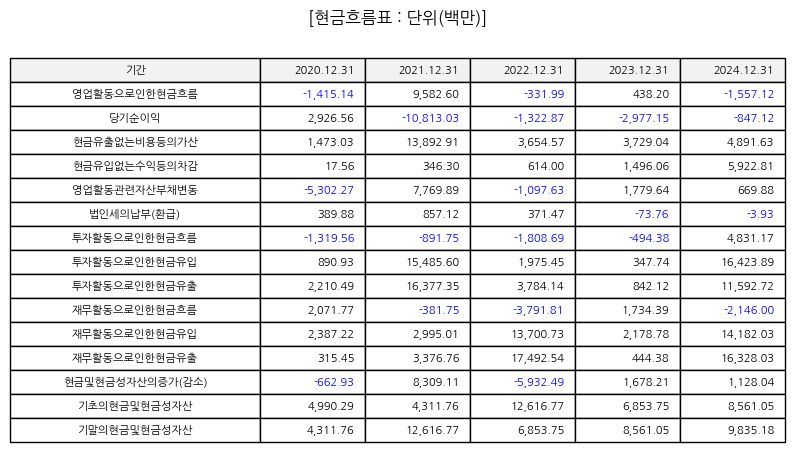 [현금흐름표 : 단위(백만)]

| 기간 | 2020.12.31 | 2021.12.31 | 2022.12.31 | 2023.12.31 | 2024.12.31 |
|---|---|---|---|---|---|
| 영업활동으로인한현금흐름 | -1,415.14 | 9,582.60 | -331.99 | 438.20 | -1,557.12 |
| 당기순이익 | 2,926.56 | -10,813.03 | -1,322.87 | -2,977.15 | -847.12 |
| 현금유출없는비용등의가산 | 1,473.03 | 13,892.91 | 3,654.57 | 3,729.04 | 4,891.63 |
| 현금유입없는수익등의차감 | 17.56 | 346.30 | 614.00 | 1,496.06 | 5,922.81 |
| 영업활동관련자산부채변동 | -5,302.27 | 7,769.89 | -1,097.63 | 1,779.64 | 669.88 |
| 법인세의납부(환급) | 389.88 | 857.12 | 371.47 | -73.76 | -3.93 |
| 투자활동으로인한현금흐름 | -1,319.56 | -891.75 | -1,808.69 | -494.38 | 4,831.17 |
| 투자활동으로인한현금유입 | 890.93 | 15,485.60 | 1,975.45 | 347.74 | 16,423.89 |
| 투자활동으로인한현금유출 | 2,210.49 | 16,377.35 | 3,784.14 | 842.12 | 11,592.72 |
| 재무활동으로인한현금흐름 | 2,071.77 | -381.75 | -3,791.81 | 1,734.39 | -2,146.00 |
| 재무활동으로인한현금유입 | 2,387.22 | 2,995.01 | 13,700.73 | 2,178.78 | 14,182.03 |
| 재무활동으로인한현금유출 | 315.45 | 3,376.76 | 17,492.54 | 444.38 | 16,328.03 |
| 현금및현금성자산의증가(감소) | -662.93 | 8,309.11 | -5,932.49 | 1,678.21 | 1,128.04 |
| 기초의현금및현금성자산 | 4,990.29 | 4,311.76 | 12,616.77 | 6,853.75 | 8,561.05 |
| 기말의현금및현금성자산 | 4,311.76 | 12,616.77 | 6,853.75 | 8,561.05 | 9,835.18 |